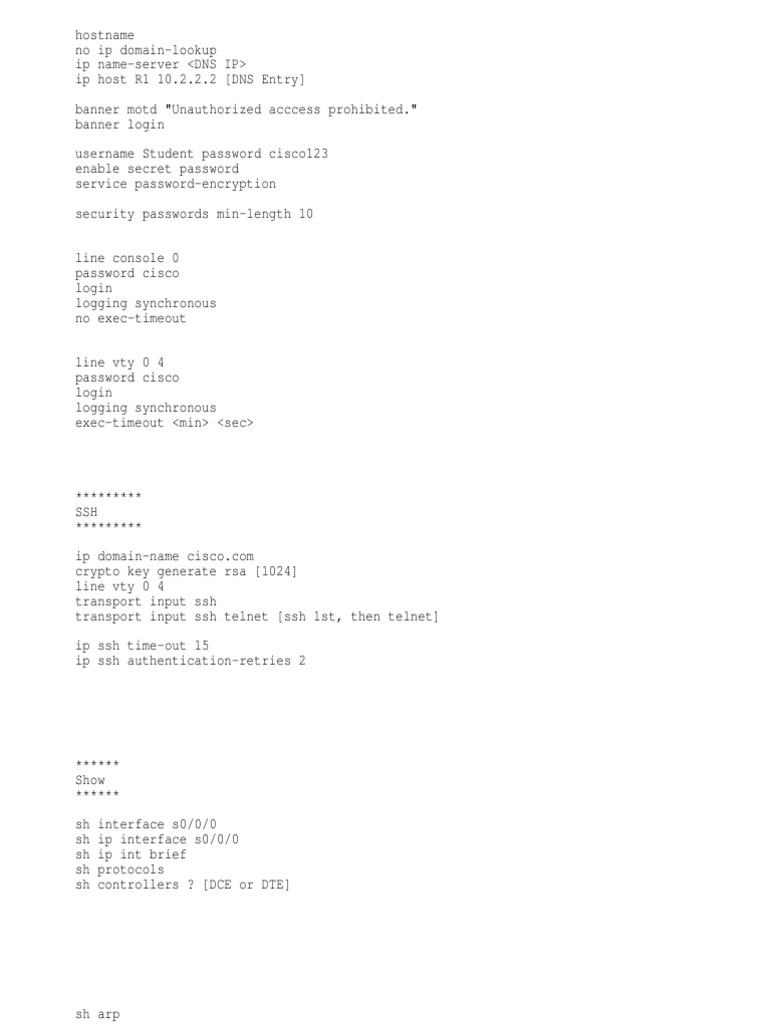 hostname
no ip domain-lookup
ip name-server <DNS IP>
ip host R1 10.2.2.2 [DNS Entry]

banner motd "Unauthorized acccess prohibited."
banner login

username Student password cisco123
enable secret password
service password-encryption

security passwords min-length 10

line console 0
password cisco
login
logging synchronous
no exec-timeout

line vty 0 4
password cisco
login
logging synchronous
exec-timeout <min> <sec>

*********
SSH
*********

ip domain-name cisco.com
crypto key generate rsa [1024]
line vty 0 4
transport input ssh
transport input ssh telnet [ssh 1st, then telnet]

ip ssh time-out 15
ip ssh authentication-retries 2

******
Show
******

sh interface s0/0/0
sh ip interface s0/0/0
sh ip int brief
sh protocols
sh controllers ? [DCE or DTE]

sh arp